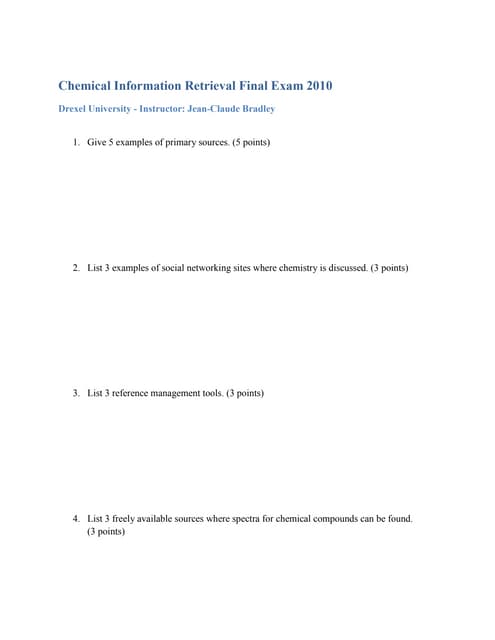 Chemical Information Retrieval Final Exam 2010

Drexel University - Instructor: Jean-Claude Bradley

1. Give 5 examples of primary sources. (5 points)

2. List 3 examples of social networking sites where chemistry is discussed. (3 points)

3. List 3 reference management tools. (3 points)

4. List 3 freely available sources where spectra for chemical compounds can be found. (3 points)